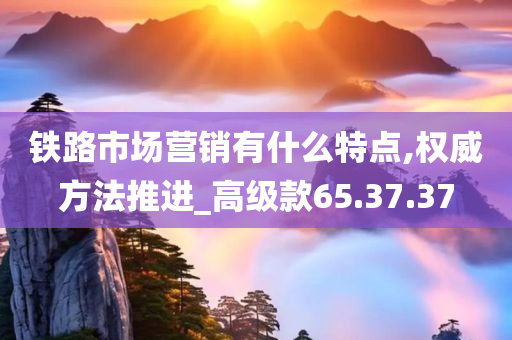 铁路市场营销有什么特点,权威方法推进_高级款65.37.37